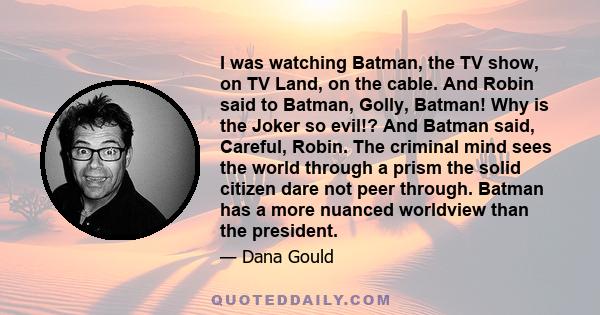 I was watching Batman, the TV show, on TV Land, on the cable. And Robin said to Batman, Golly, Batman! Why is the Joker so evil!? And Batman said, Careful, Robin. The criminal mind sees the world through a prism the solid citizen dare not peer through. Batman has a more nuanced worldview than the president.

— Dana Gould

QUOTEDDAILY.COM